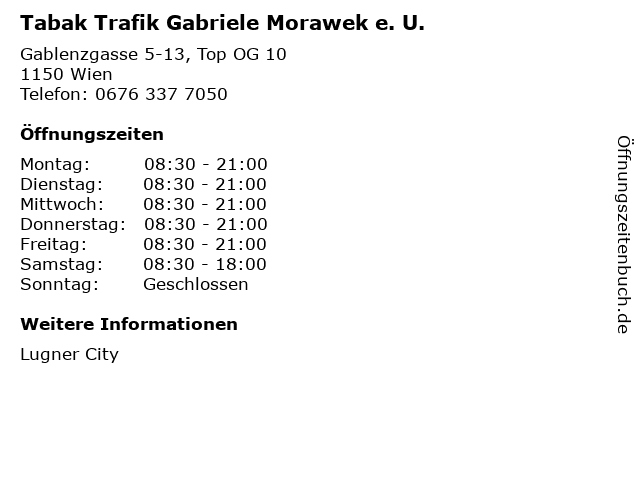 Tabak Trafik Gabriele Morawek e. U.

Gablenzgasse 5-13, Top OG 10
1150 Wien
Telefon: 0676 337 7050

Öffnungszeiten

Montag: 08:30 - 21:00
Dienstag: 08:30 - 21:00
Mittwoch: 08:30 - 21:00
Donnerstag: 08:30 - 21:00
Freitag: 08:30 - 21:00
Samstag: 08:30 - 18:00
Sonntag: Geschlossen

Weitere Informationen

Lugner City

Öffnungszeitenbuch.de